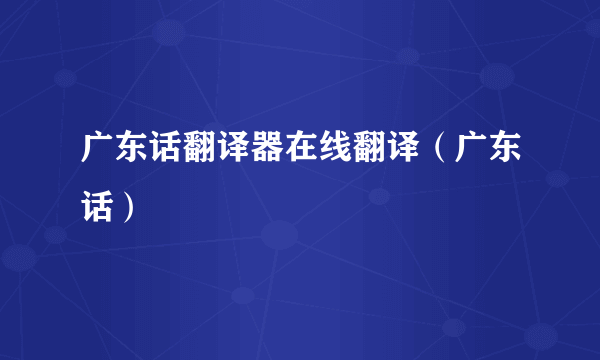 广东话翻译器在线翻译（广东话）